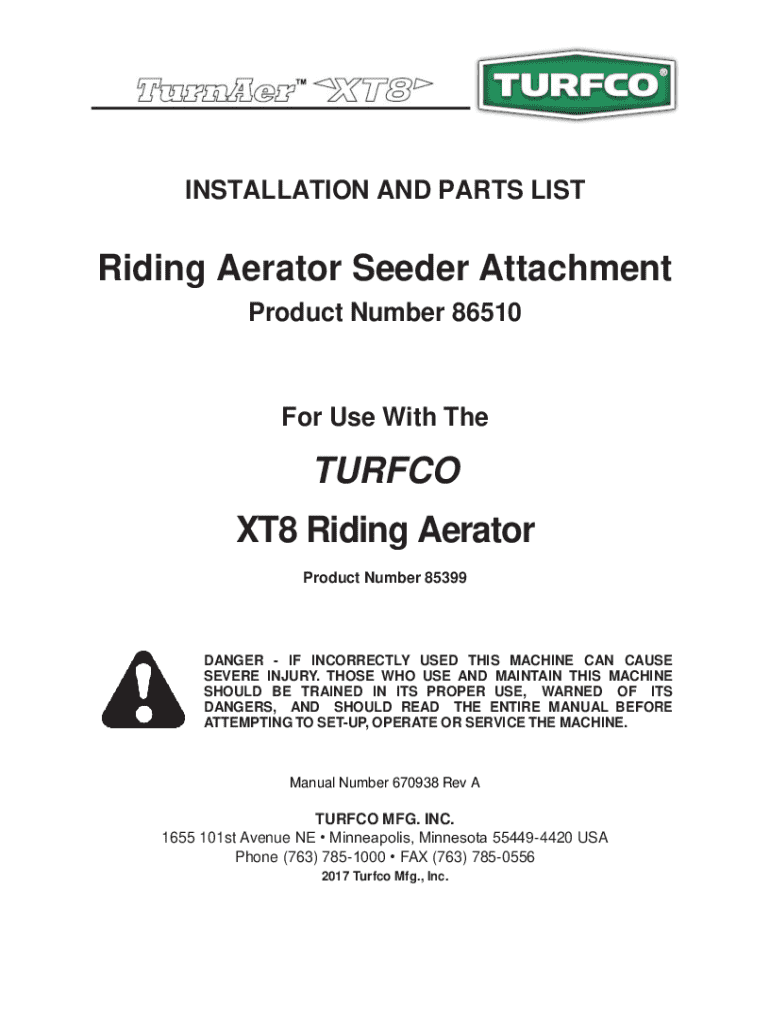 TurnAer™ XT8

TURFCO®

INSTALLATION AND PARTS LIST

Riding Aerator Seeder Attachment

Product Number 86510

For Use With The

TURFCO

XT8 Riding Aerator

Product Number 85399

DANGER - IF INCORRECTLY USED THIS MACHINE CAN CAUSE SEVERE INJURY. THOSE WHO USE AND MAINTAIN THIS MACHINE SHOULD BE TRAINED IN ITS PROPER USE, WARNED OF ITS DANGERS, AND SHOULD READ THE ENTIRE MANUAL BEFORE ATTEMPTING TO SET-UP, OPERATE OR SERVICE THE MACHINE.

Manual Number 670938 Rev A

TURFCO MFG. INC.
1655 101st Avenue NE • Minneapolis, Minnesota 55449-4420 USA
Phone (763) 785-1000 • FAX (763) 785-0556
2017 Turfco Mfg., Inc.